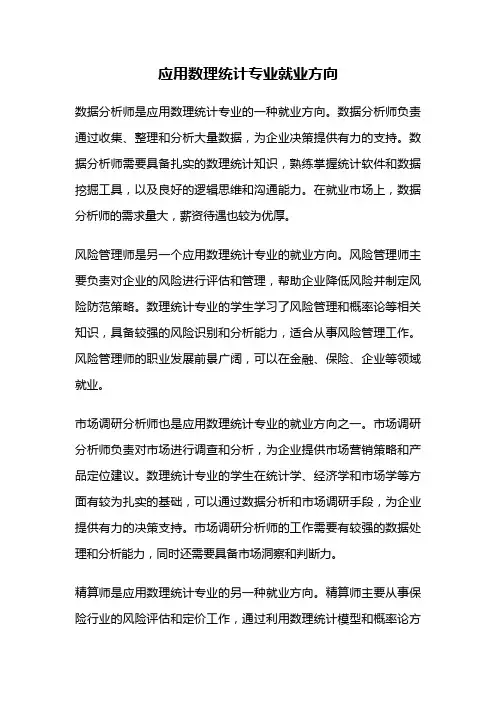 应用数理统计专业就业方向

数据分析师是应用数理统计专业的一种就业方向。数据分析师负责通过收集、整理和分析大量数据，为企业决策提供有力的支持。数据分析师需要具备扎实的数理统计知识，熟练掌握统计软件和数据挖掘工具，以及良好的逻辑思维和沟通能力。在就业市场上，数据分析师的需求量大，薪资待遇也较为优厚。

风险管理师是另一个应用数理统计专业的就业方向。风险管理师主要负责对企业的风险进行评估和管理，帮助企业降低风险并制定风险防范策略。数理统计专业的学生学习了风险管理和概率论等相关知识，具备较强的风险识别和分析能力，适合从事风险管理工作。风险管理师的职业发展前景广阔，可以在金融、保险、企业等领域就业。

市场调研分析师也是应用数理统计专业的就业方向之一。市场调研分析师负责对市场进行调查和分析，为企业提供市场营销策略和产品定位建议。数理统计专业的学生在统计学、经济学和市场学等方面有较为扎实的基础，可以通过数据分析和市场调研手段，为企业提供有力的决策支持。市场调研分析师的工作需要有较强的数据处理和分析能力，同时还需要具备市场洞察和判断力。

精算师是应用数理统计专业的另一种就业方向。精算师主要从事保险行业的风险评估和定价工作，通过利用数理统计模型和概率论方